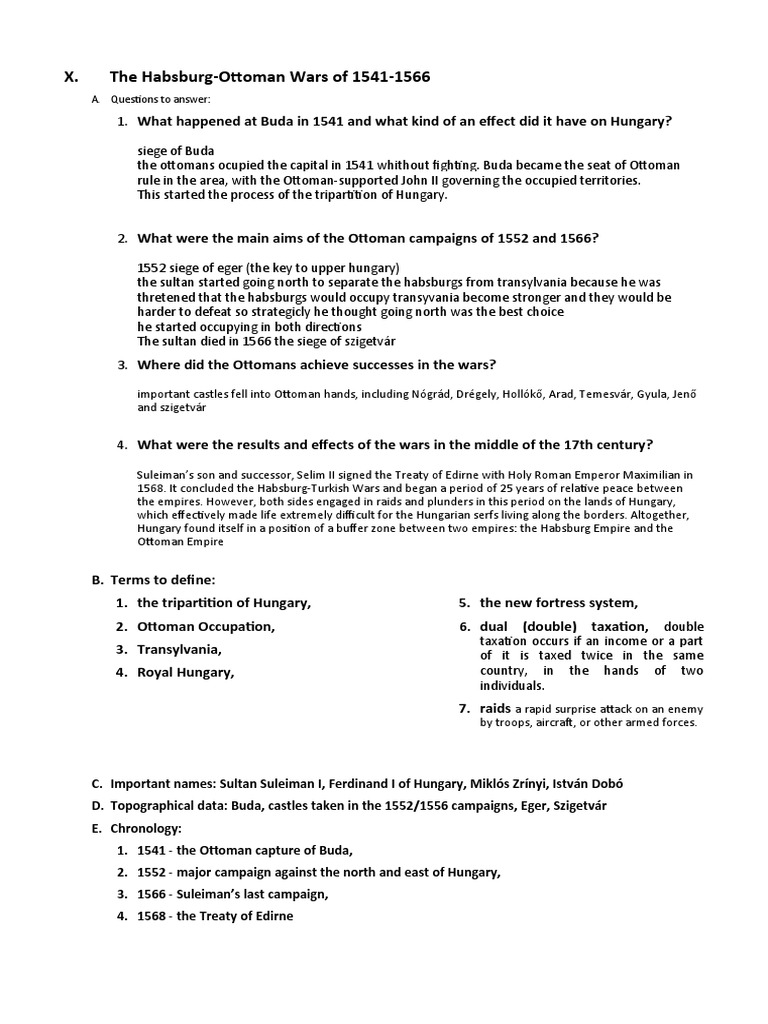 X. The Habsburg-Ottoman Wars of 1541-1566

A. Questions to answer:

1. What happened at Buda in 1541 and what kind of an effect did it have on Hungary?

siege of Buda
the ottomans ocupied the capital in 1541 whithout fighting. Buda became the seat of Ottoman rule in the area, with the Ottoman-supported John II governing the occupied territories.
This started the process of the tripartition of Hungary.

2. What were the main aims of the Ottoman campaigns of 1552 and 1566?

1552 siege of eger (the key to upper hungary)
the sultan started going north to separate the habsburgs from transylvania because he was thretened that the habsburgs would occupy transyvania become stronger and they would be harder to defeat so strategicly he thought going north was the best choice
he started occupying in both directions
The sultan died in 1566 the siege of szigetvár

3. Where did the Ottomans achieve successes in the wars?

important castles fell into Ottoman hands, including Nógrád, Drégely, Hollókő, Arad, Temesvár, Gyula, Jenő and szigetvár

4. What were the results and effects of the wars in the middle of the 17th century?

Suleiman's son and successor, Selim II signed the Treaty of Edirne with Holy Roman Emperor Maximilian in 1568. It concluded the Habsburg-Turkish Wars and began a period of 25 years of relative peace between the empires. However, both sides engaged in raids and plunders in this period on the lands of Hungary, which effectively made life extremely difficult for the Hungarian serfs living along the borders. Altogether, Hungary found itself in a position of a buffer zone between two empires: the Habsburg Empire and the Ottoman Empire

B. Terms to define:

1. the tripartition of Hungary,
2. Ottoman Occupation,
3. Transylvania,
4. Royal Hungary,

5. the new fortress system,
6. dual (double) taxation, double taxation occurs if an income or a part of it is taxed twice in the same country, in the hands of two individuals.
7. raids a rapid surprise attack on an enemy by troops, aircraft, or other armed forces.

C. Important names: Sultan Suleiman I, Ferdinand I of Hungary, Miklós Zrínyi, István Dobó
D. Topographical data: Buda, castles taken in the 1552/1556 campaigns, Eger, Szigetvár
E. Chronology:
1. 1541 - the Ottoman capture of Buda,
2. 1552 - major campaign against the north and east of Hungary,
3. 1566 - Suleiman's last campaign,
4. 1568 - the Treaty of Edirne